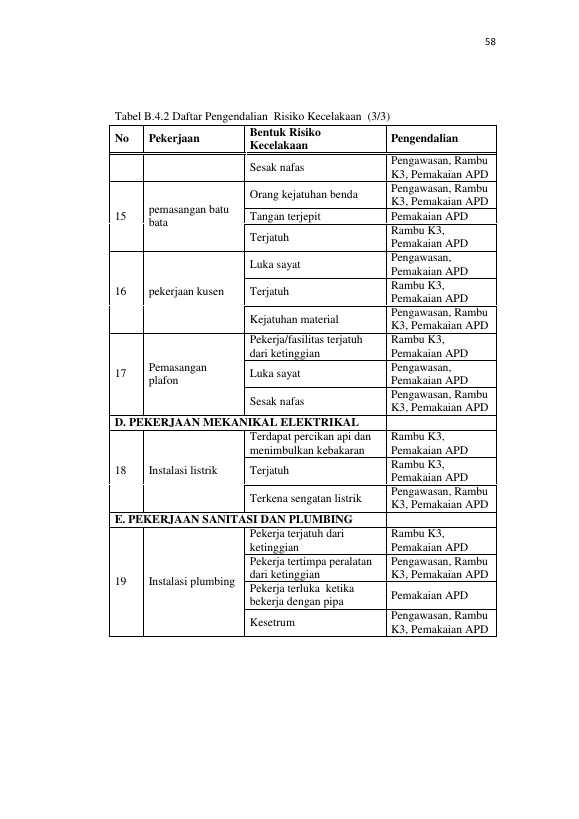 58

Tabel B.4.2 Daftar Pengendalian Risiko Kecelakaan (3/3)

| No | Pekerjaan | Bentuk Risiko Kecelakaan | Pengendalian |
|---|---|---|---|
| | | Sesak nafas | Pengawasan, Rambu K3, Pemakaian APD |
| 15 | pemasangan batu bata | Orang kejatuhan benda | Pengawasan, Rambu K3, Pemakaian APD |
| | | Tangan terjepit | Pemakaian APD |
| | | Terjatuh | Rambu K3, Pemakaian APD |
| 16 | pekerjaan kusen | Luka sayat | Pengawasan, Pemakaian APD |
| | | Terjatuh | Rambu K3, Pemakaian APD |
| | | Kejatuhan material | Pengawasan, Rambu K3, Pemakaian APD |
| 17 | Pemasangan plafon | Pekerja/fasilitas terjatuh dari ketinggian | Rambu K3, Pemakaian APD |
| | | Luka sayat | Pengawasan, Pemakaian APD |
| | | Sesak nafas | Pengawasan, Rambu K3, Pemakaian APD |
| D. PEKERJAAN MEKANIKAL ELEKTRIKAL | | | |
| 18 | Instalasi listrik | Terdapat percikan api dan menimbulkan kebakaran | Rambu K3, Pemakaian APD |
| | | Terjatuh | Rambu K3, Pemakaian APD |
| | | Terkena sengatan listrik | Pengawasan, Rambu K3, Pemakaian APD |
| E. PEKERJAAN SANITASI DAN PLUMBING | | | |
| 19 | Instalasi plumbing | Pekerja terjatuh dari ketinggian | Rambu K3, Pemakaian APD |
| | | Pekerja tertimpa peralatan dari ketinggian | Pengawasan, Rambu K3, Pemakaian APD |
| | | Pekerja terluka ketika bekerja dengan pipa | Pemakaian APD |
| | | Kesetrum | Pengawasan, Rambu K3, Pemakaian APD |